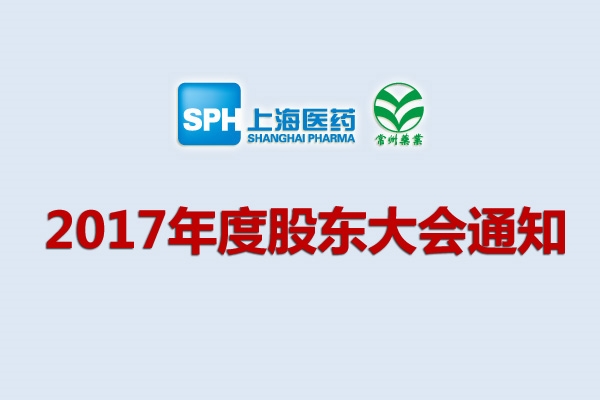 SPH 上海医药
SHANGHAI PHARMA

常州藥業

2017年度股东大会通知